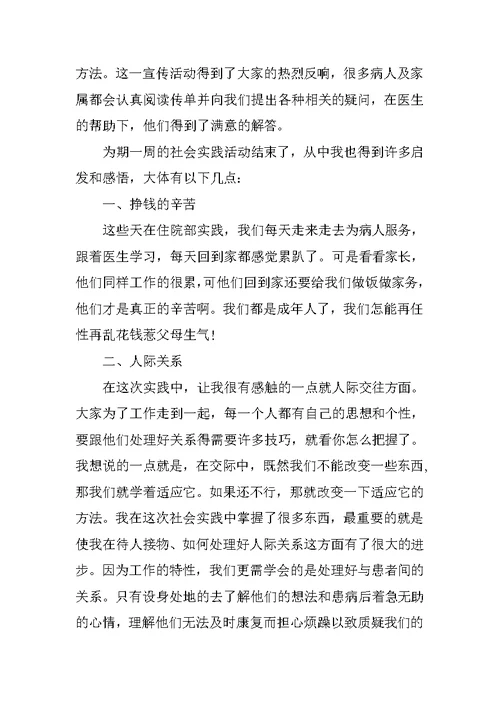 方法。这一宣传活动得到了大家的热烈反响，很多病人及家属都会认真阅读传单并向我们提出各种相关的疑问，在医生的帮助下，他们得到了满意的解答。

为期一周的社会实践活动结束了，从中我也得到许多启发和感悟，大体有以下几点：

一、挣钱的辛苦

这些天在住院部实践，我们每天走来走去为病人服务，跟着医生学习，每天回到家都感觉累趴了。可是看看家长，他们同样工作的很累，可他们回到家还要给我们做饭做家务，他们才是真正的辛苦啊。我们都是成年人了，我们怎能再任性再乱花钱惹父母生气！

二、人际关系

在这次实践中，让我很有感触的一点就人际交往方面。大家为了工作走到一起，每一个人都有自己的思想和个性，要跟他们处理好关系得需要许多技巧，就看你怎么把握了。我想说的一点就是，在交际中，既然我们不能改变一些东西，那我们就学着适应它。如果还不行，那就改变一下适应它的方法。我在这次社会实践中掌握了很多东西，最重要的就是使我在待人接物、如何处理好人际关系这方面有了很大的进步。因为工作的特性，我们更需学会的是处理好与患者间的关系。只有设身处地的去了解他们的想法和患病后着急无助的心情，理解他们无法及时康复而担心烦躁以致质疑我们的